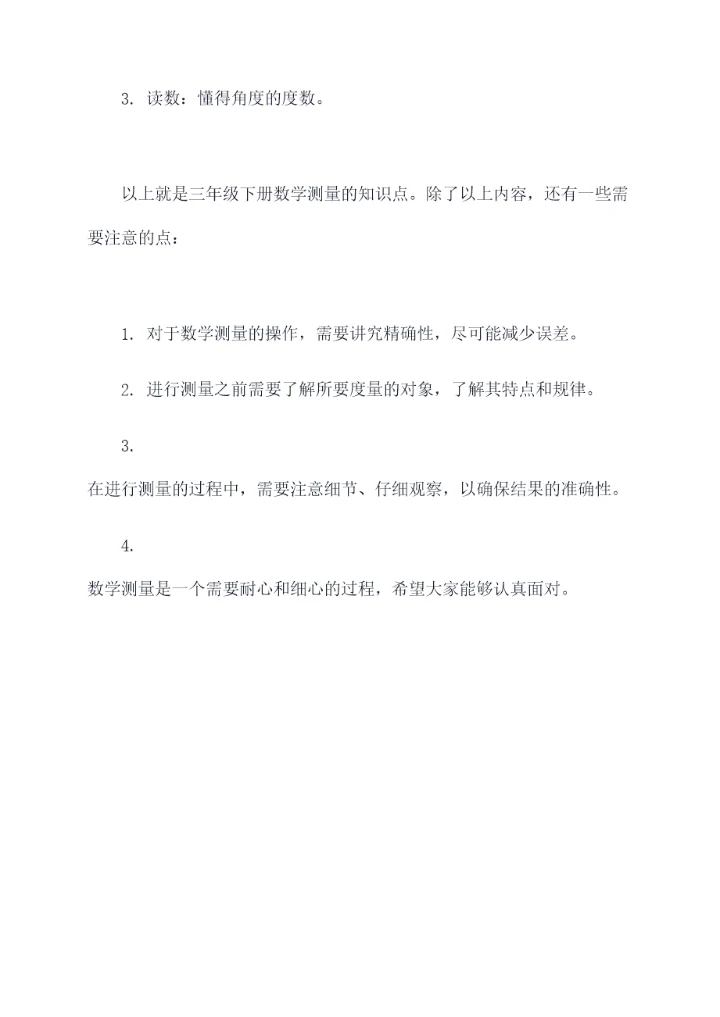 3. 读数：懂得角度的度数。

以上就是三年级下册数学测量的知识点。除了以上内容，还有一些需要注意的点：

1. 对于数学测量的操作，需要讲究精确性，尽可能减少误差。

2. 进行测量之前需要了解所要度量的对象，了解其特点和规律。

3.

在进行测量的过程中，需要注意细节、仔细观察，以确保结果的准确性。

4.

数学测量是一个需要耐心和细心的过程，希望大家能够认真面对。